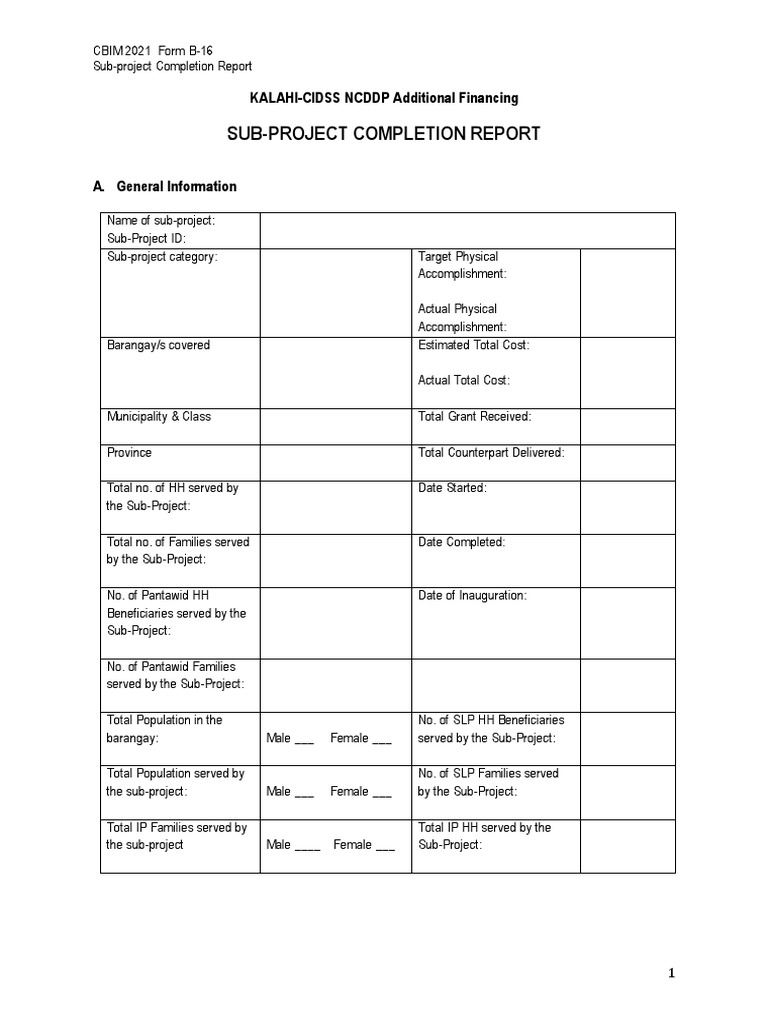 CBIM 2021 Form B-16
Sub-project Completion Report

KALAHI-CIDSS NCDDP Additional Financing

SUB-PROJECT COMPLETION REPORT

A. General Information

| Name of sub-project: Sub-Project ID: | | | |
|---|---|---|---|
| Sub-project category: | | Target Physical Accomplishment: Actual Physical Accomplishment: | |
| Barangay/s covered | | Estimated Total Cost: Actual Total Cost: | |
| Municipality & Class | | Total Grant Received: | |
| Province | | Total Counterpart Delivered: | |
| Total no. of HH served by the Sub-Project: | | Date Started: | |
| Total no. of Families served by the Sub-Project: | | Date Completed: | |
| No. of Pantawid HH Beneficiaries served by the Sub-Project: | | Date of Inauguration: | |
| No. of Pantawid Families served by the Sub-Project: | | | |
| Total Population in the barangay: | Male ___ Female ___ | No. of SLP HH Beneficiaries served by the Sub-Project: | |
| Total Population served by the sub-project: | Male ___ Female ___ | No. of SLP Families served by the Sub-Project: | |
| Total IP Families served by the sub-project | Male ____ Female ___ | Total IP HH served by the Sub-Project: | |

1